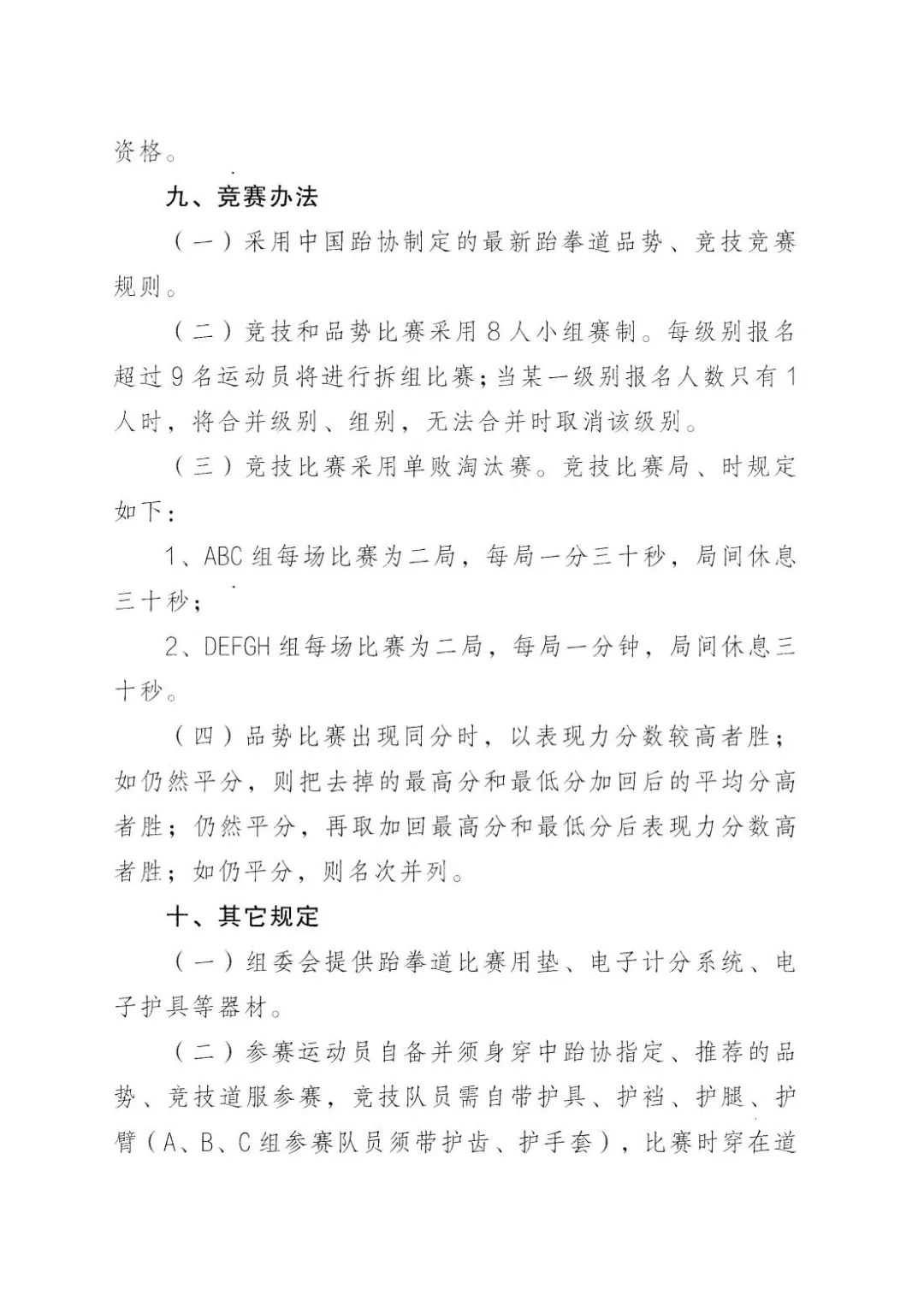 资格。

九、竞赛办法

（一）采用中国跆协制定的最新跆拳道品势、竞技竞赛规则。

（二）竞技和品势比赛采用8人小组赛制。每级别报名超过9名运动员将进行拆组比赛；当某一级别报名人数只有1人时，将合并级别、组别，无法合并时取消该级别。

（三）竞技比赛采用单败淘汰赛。竞技比赛局、时规定如下：

1、ABC组每场比赛为二局，每局一分三十秒，局间休息三十秒；

2、DEFGH组每场比赛为二局，每局一分钟，局间休息三十秒。

（四）品势比赛出现同分时，以表现力分数较高者胜；如仍然平分，则把去掉的最高分和最低分加回后的平均分高者胜；仍然平分，再取加回最高分和最低分后表现力分数高者胜；如仍平分，则名次并列。

十、其它规定

（一）组委会提供跆拳道比赛用垫、电子计分系统、电子护具等器材。

（二）参赛运动员自备并须身穿中跆协指定、推荐的品势、竞技道服参赛，竞技队员需自带护具、护裆、护腿、护臂（A、B、C组参赛队员须带护齿、护手套），比赛时穿在道